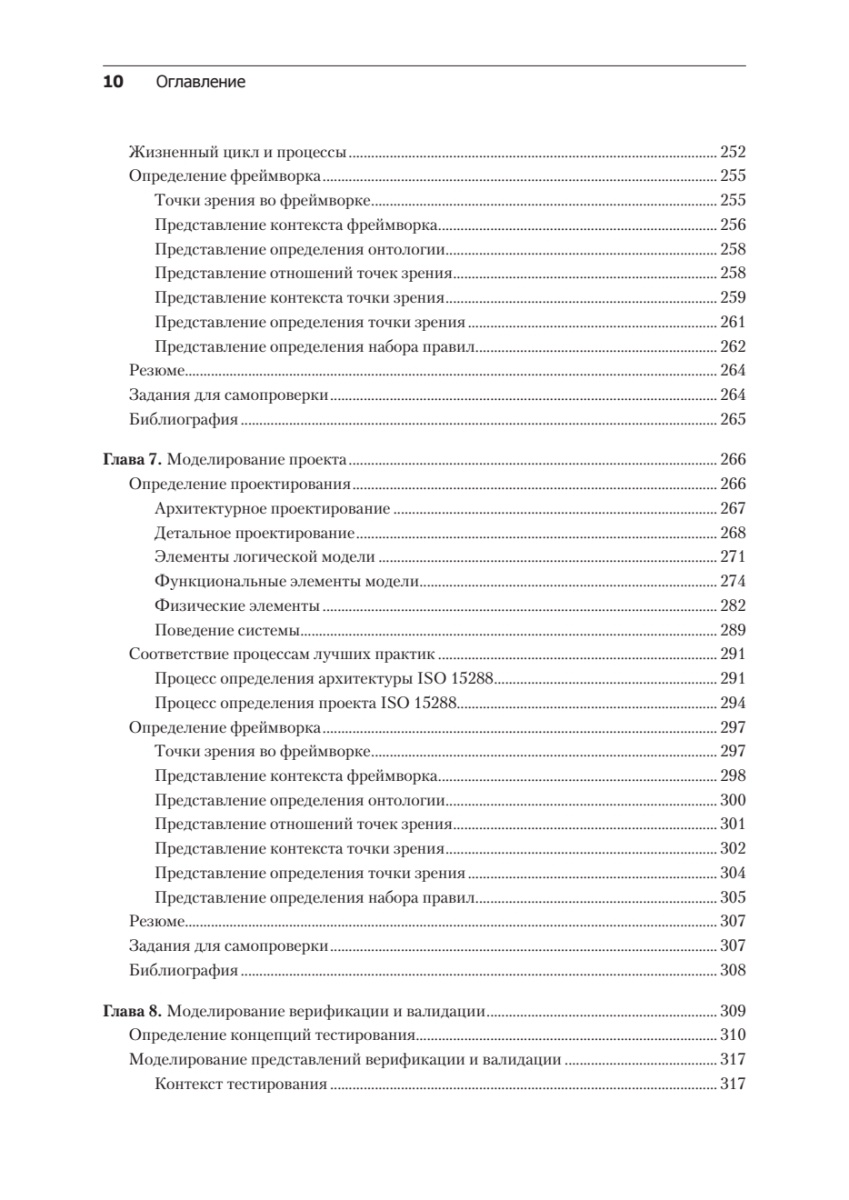 10 Оглавление

Жизненный цикл и процессы 252
Определение фреймворка 255
Точки зрения во фреймворке 255
Представление контекста фреймворка 256
Представление определения онтологии 258
Представление отношений точек зрения 258
Представление контекста точки зрения 259
Представление определения точки зрения 261
Представление определения набора правил 262
Резюме 264
Задания для самопроверки 264
Библиография 265

Глава 7. Моделирование проекта 266
Определение проектирования 266
Архитектурное проектирование 267
Детальное проектирование 268
Элементы логической модели 271
Функциональные элементы модели 274
Физические элементы 282
Поведение системы 289
Соответствие процессам лучших практик 291
Процесс определения архитектуры ISO 15288 291
Процесс определения проекта ISO 15288 294
Определение фреймворка 297
Точки зрения во фреймворке 297
Представление контекста фреймворка 298
Представление определения онтологии 300
Представление отношений точек зрения 301
Представление контекста точки зрения 302
Представление определения точки зрения 304
Представление определения набора правил 305
Резюме 307
Задания для самопроверки 307
Библиография 308

Глава 8. Моделирование верификации и валидации 309
Определение концепций тестирования 310
Моделирование представлений верификации и валидации 317
Контекст тестирования 317